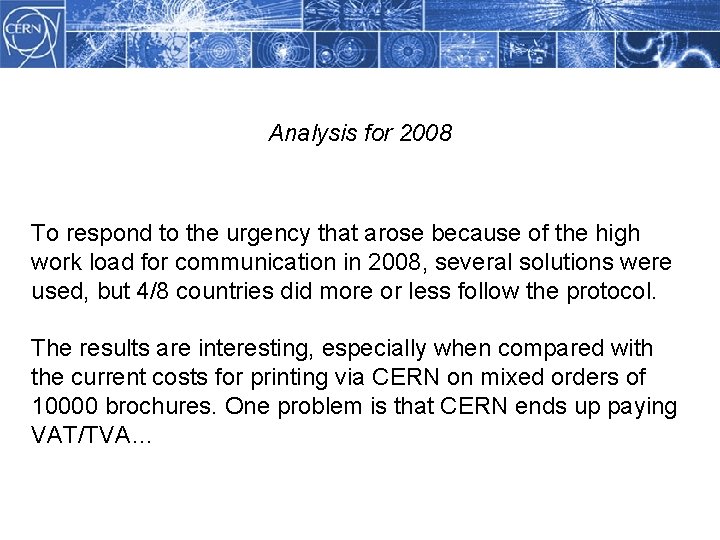 CERN

Analysis for 2008

To respond to the urgency that arose because of the high work load for communication in 2008, several solutions were used, but 4/8 countries did more or less follow the protocol.

The results are interesting, especially when compared with the current costs for printing via CERN on mixed orders of 10000 brochures. One problem is that CERN ends up paying VAT/TVA...